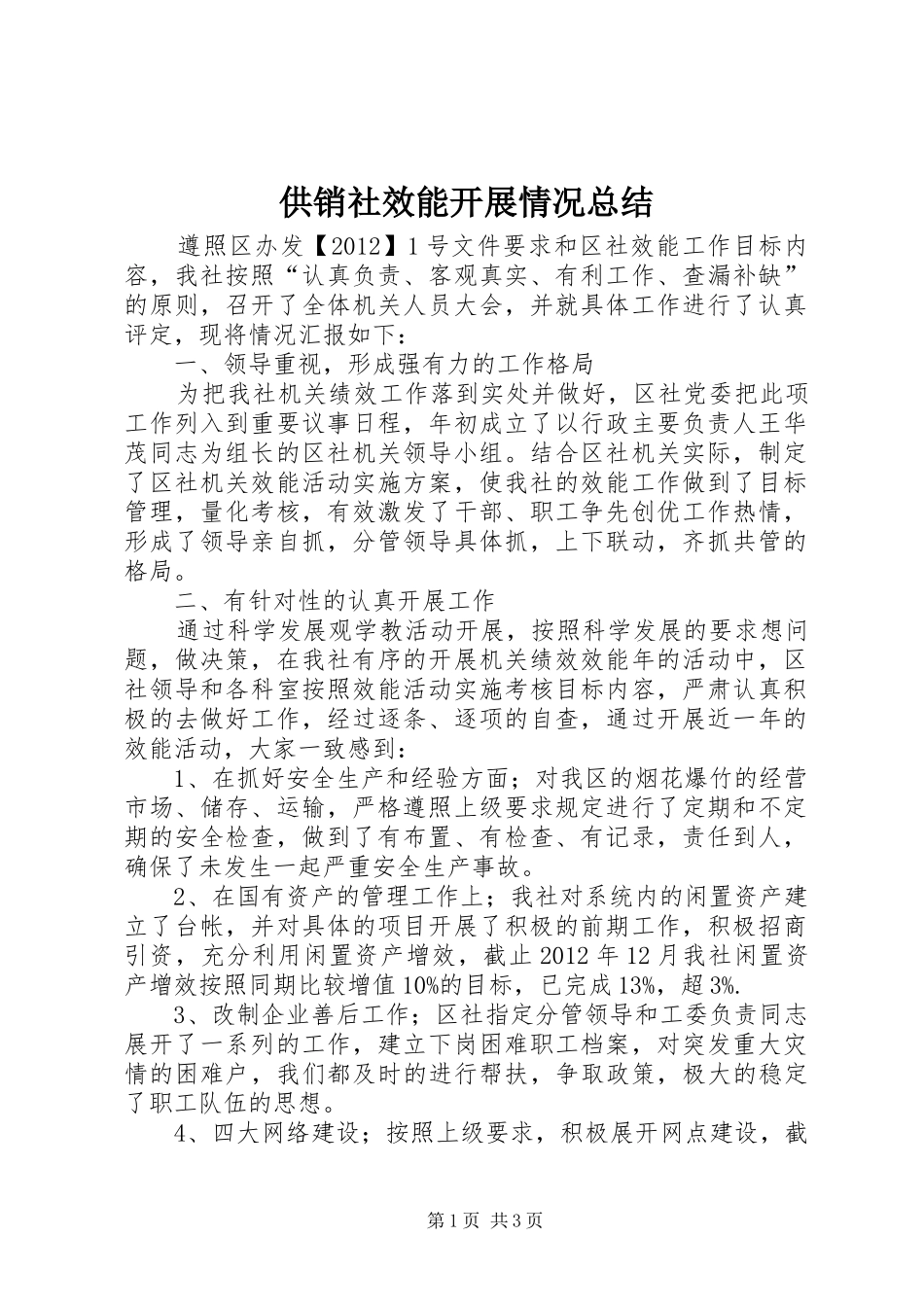 供销社效能开展情况总结

遵照区办发【2012】1号文件要求和区社效能工作目标内容，我社按照“认真负责、客观真实、有利工作、查漏补缺”的原则，召开了全体机关人员大会，并就具体工作进行了认真评定，现将情况汇报如下：

一、领导重视，形成强有力的工作格局

为把我社机关绩效工作落到实处并做好，区社党委把此项工作列入到重要议事日程，年初成立了以行政主要负责人王华茂同志为组长的区社机关领导小组。结合区社机关实际，制定了区社机关效能活动实施方案，使我社的效能工作做到了目标管理，量化考核，有效激发了干部、职工争先创优工作热情，形成了领导亲自抓，分管领导具体抓，上下联动，齐抓共管的格局。

二、有针对性的认真开展工作

通过科学发展观学教活动开展，按照科学发展的要求想问题，做决策，在我社有序的开展机关绩效效能年的活动中，区社领导和各科室按照效能活动实施考核目标内容，严肃认真积极的去做好工作，经过逐条、逐项的自查，通过开展近一年的效能活动，大家一致感到：

1、在抓好安全生产和经验方面；对我区的烟花爆竹的经营市场、储存、运输，严格遵照上级要求规定进行了定期和不定期的安全检查，做到了有布置、有检查、有记录，责任到人，确保了未发生一起严重安全生产事故。

2、在国有资产的管理工作上；我社对系统内的闲置资产建立了台帐，并对具体的项目开展了积极的前期工作，积极招商引资，充分利用闲置资产增效，截止2012年12月我社闲置资产增效按照同期比较增值10%的目标，已完成13%，超3%.

3、改制企业善后工作；区社指定分管领导和工委负责同志展开了一系列的工作，建立下岗困难职工档案，对突发重大灾情的困难户，我们都及时的进行帮扶，争取政策，极大的稳定了职工队伍的思想。

4、四大网络建设；按照上级要求，积极展开网点建设，截

第1页 共3页